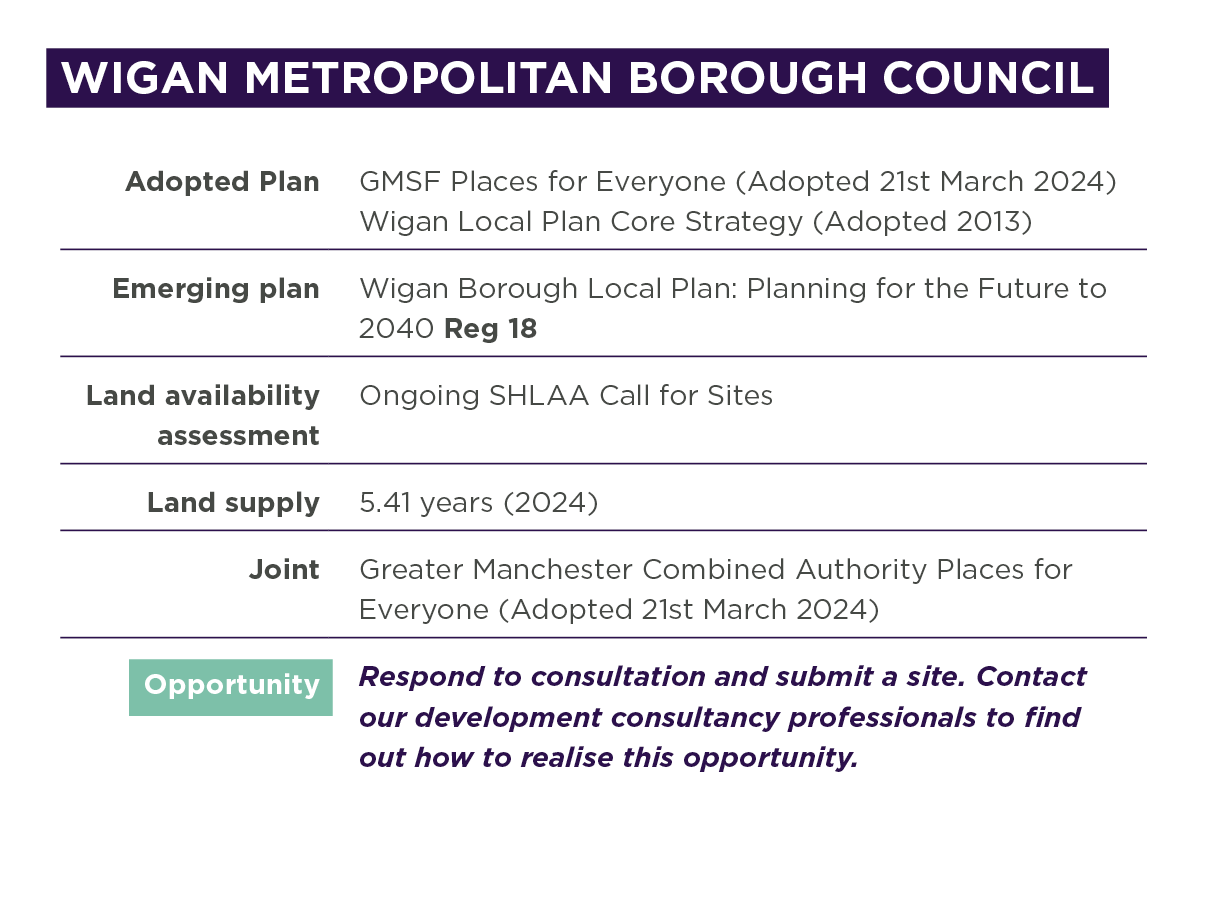 WIGAN METROPOLITAN BOROUGH COUNCIL

| | |
|---|---|
| Adopted Plan | GMSF Places for Everyone (Adopted 21st March 2024) Wigan Local Plan Core Strategy (Adopted 2013) |
| Emerging plan | Wigan Borough Local Plan: Planning for the Future to 2040 Reg 18 |
| Land availability assessment | Ongoing SHLAA Call for Sites |
| Land supply | 5.41 years (2024) |
| Joint | Greater Manchester Combined Authority Places for Everyone (Adopted 21st March 2024) |
| Opportunity | Respond to consultation and submit a site. Contact our development consultancy professionals to find out how to realise this opportunity. |